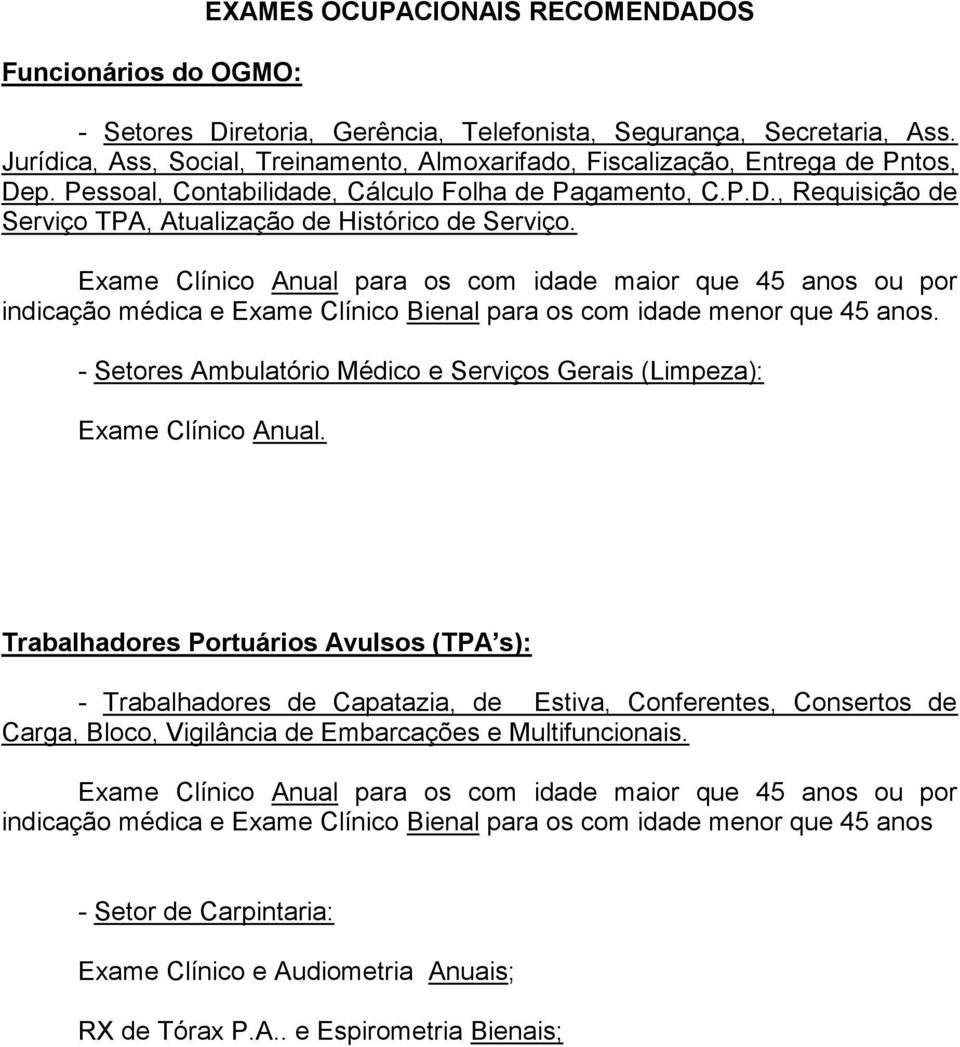 EXAMES OCUPACIONAIS RECOMENDADOS

Funcionários do OGMO:

- Setores Diretoria, Gerência, Telefonista, Segurança, Secretaria, Ass. Jurídica, Ass, Social, Treinamento, Almoxarifado, Fiscalização, Entrega de Pntos, Dep. Pessoal, Contabilidade, Cálculo Folha de Pagamento, C.P.D., Requisição de Serviço TPA, Atualização de Histórico de Serviço.

Exame Clínico Anual para os com idade maior que 45 anos ou por indicação médica e Exame Clínico Bienal para os com idade menor que 45 anos.

- Setores Ambulatório Médico e Serviços Gerais (Limpeza):

Exame Clínico Anual.

Trabalhadores Portuários Avulsos (TPA s):

- Trabalhadores de Capatazia, de Estiva, Conferentes, Consertos de Carga, Bloco, Vigilância de Embarcações e Multifuncionais.

Exame Clínico Anual para os com idade maior que 45 anos ou por indicação médica e Exame Clínico Bienal para os com idade menor que 45 anos

- Setor de Carpintaria:

Exame Clínico e Audiometria Anuais;

RX de Tórax P.A.. e Espirometria Bienais;